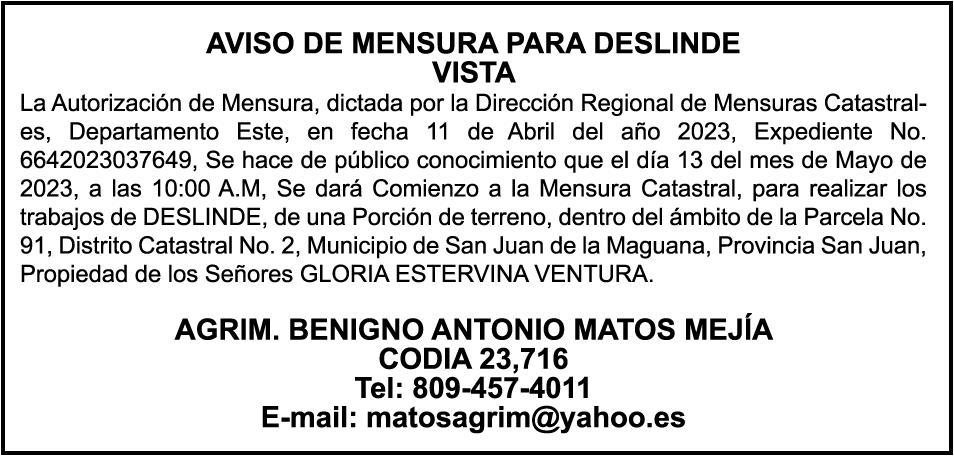 AVISO DE MENSURA PARA DESLINDE
VISTA

La Autorización de Mensura, dictada por la Dirección Regional de Mensuras Catastrales, Departamento Este, en fecha 11 de Abril del año 2023, Expediente No. 6642023037649, Se hace de público conocimiento que el día 13 del mes de Mayo de 2023, a las 10:00 A.M, Se dará Comienzo a la Mensura Catastral, para realizar los trabajos de DESLINDE, de una Porción de terreno, dentro del ámbito de la Parcela No. 91, Distrito Catastral No. 2, Municipio de San Juan de la Maguana, Provincia San Juan, Propiedad de los Señores GLORIA ESTERVINA VENTURA.

AGRIM. BENIGNO ANTONIO MATOS MEJÍA
CODIA 23,716
Tel: 809-457-4011
E-mail: matosagrim@yahoo.es